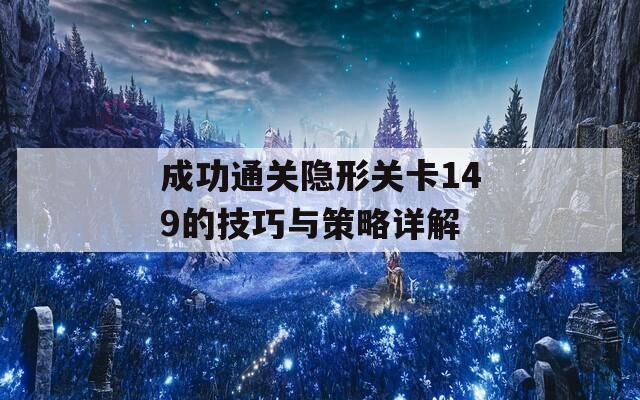 成功通关隐形关卡149的技巧与策略详解